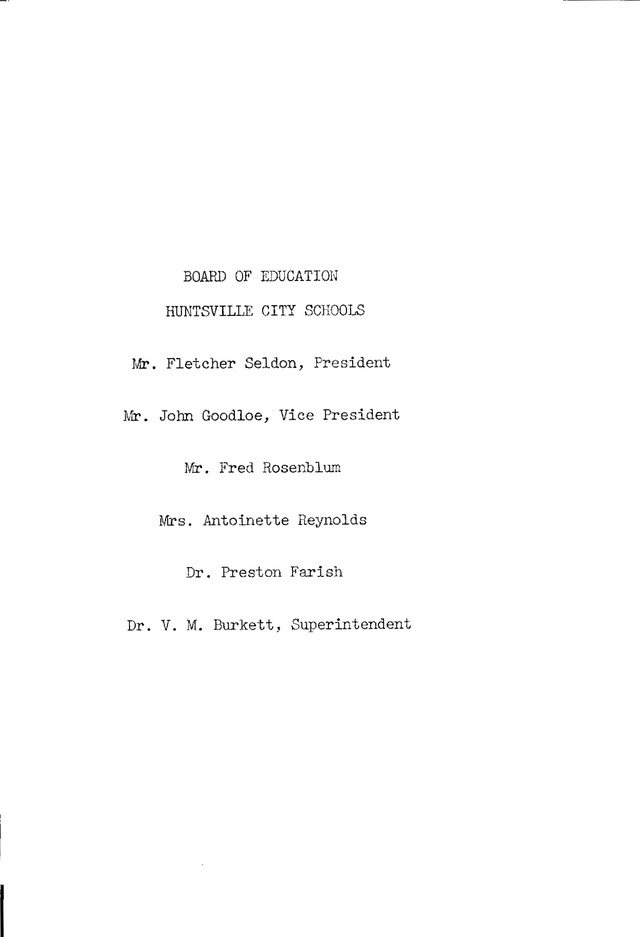 BOARD OF EDUCATION

HUNTSVILLE CITY SCHOOLS

Mr. Fletcher Seldon, President

Mr. John Goodloe, Vice President

Mr. Fred Rosenblum

Mrs. Antoinette Reynolds

Dr. Preston Farish

Dr. V. M. Burkett, Superintendent